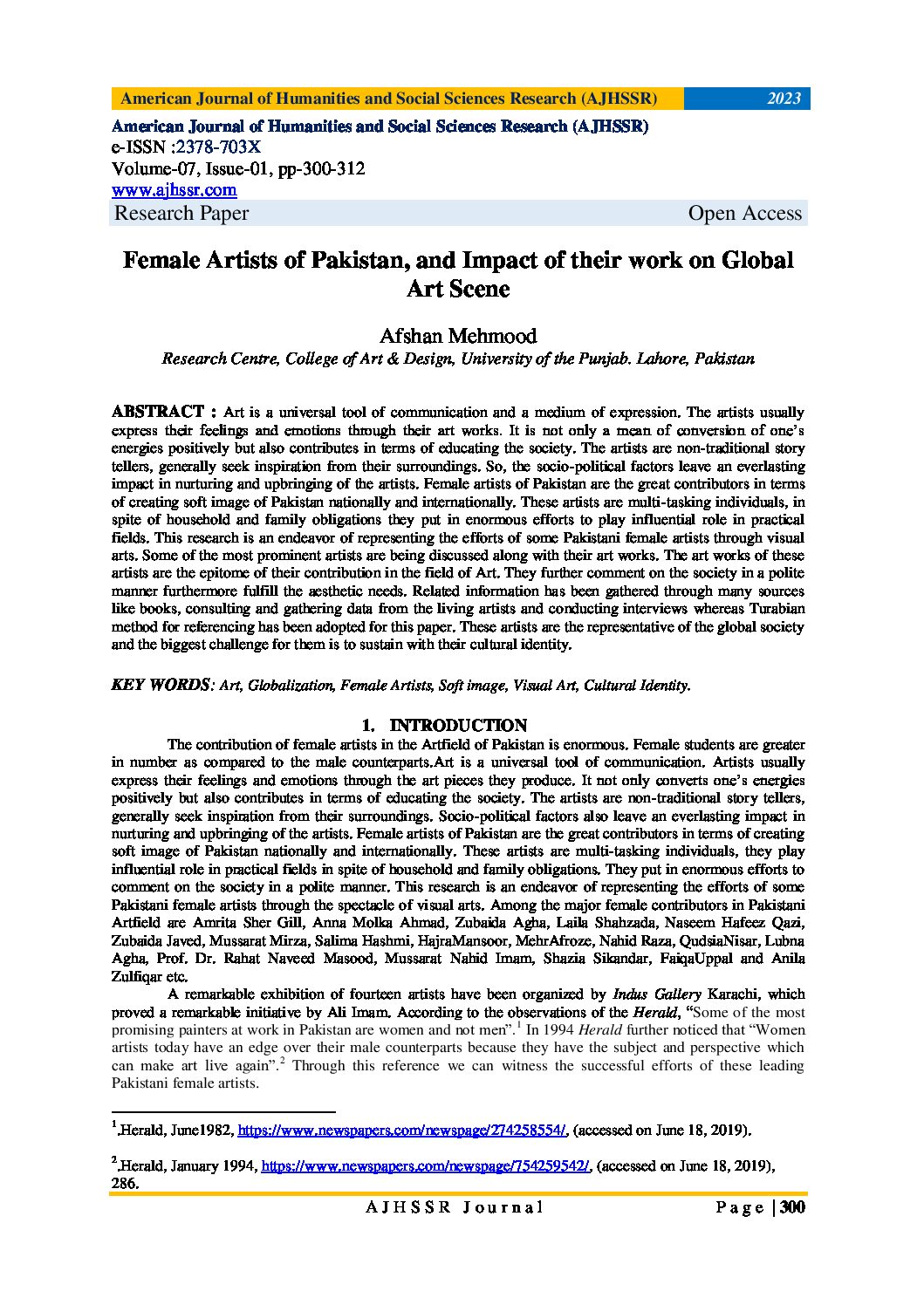 American Journal of Humanities and Social Sciences Research (AJHSSR) 2023

American Journal of Humanities and Social Sciences Research (AJHSSR)
e-ISSN :2378-703X
Volume-07, Issue-01, pp-300-312
www.ajhssr.com
Research Paper Open Access

Female Artists of Pakistan, and Impact of their work on Global Art Scene

Afshan Mehmood
Research Centre, College of Art & Design, University of the Punjab. Lahore, Pakistan

ABSTRACT : Art is a universal tool of communication and a medium of expression. The artists usually express their feelings and emotions through their art works. It is not only a mean of conversion of one's energies positively but also contributes in terms of educating the society. The artists are non-traditional story tellers, generally seek inspiration from their surroundings. So, the socio-political factors leave an everlasting impact in nurturing and upbringing of the artists. Female artists of Pakistan are the great contributors in terms of creating soft image of Pakistan nationally and internationally. These artists are multi-tasking individuals, in spite of household and family obligations they put in enormous efforts to play influential role in practical fields. This research is an endeavor of representing the efforts of some Pakistani female artists through visual arts. Some of the most prominent artists are being discussed along with their art works. The art works of these artists are the epitome of their contribution in the field of Art. They further comment on the society in a polite manner furthermore fulfill the aesthetic needs. Related information has been gathered through many sources like books, consulting and gathering data from the living artists and conducting interviews whereas Turabian method for referencing has been adopted for this paper. These artists are the representative of the global society and the biggest challenge for them is to sustain with their cultural identity.

KEY WORDS: Art, Globalization, Female Artists, Soft image, Visual Art, Cultural Identity.

1. INTRODUCTION

The contribution of female artists in the Artfield of Pakistan is enormous. Female students are greater in number as compared to the male counterparts.Art is a universal tool of communication. Artists usually express their feelings and emotions through the art pieces they produce. It not only converts one's energies positively but also contributes in terms of educating the society. The artists are non-traditional story tellers, generally seek inspiration from their surroundings. Socio-political factors also leave an everlasting impact in nurturing and upbringing of the artists. Female artists of Pakistan are the great contributors in terms of creating soft image of Pakistan nationally and internationally. These artists are multi-tasking individuals, they play influential role in practical fields in spite of household and family obligations. They put in enormous efforts to comment on the society in a polite manner. This research is an endeavor of representing the efforts of some Pakistani female artists through the spectacle of visual arts. Among the major female contributors in Pakistani Artfield are Amrita Sher Gill, Anna Molka Ahmad, Zubaida Agha, Laila Shahzada, Naseem Hafeez Qazi, Zubaida Javed, Mussarat Mirza, Salima Hashmi, HajraMansoor, MehrAfroze, Nahid Raza, QudsiaNisar, Lubna Agha, Prof. Dr. Rahat Naveed Masood, Mussarat Nahid Imam, Shazia Sikandar, FaiqaUppal and Anila Zulfiqar etc.

A remarkable exhibition of fourteen artists have been organized by Indus Gallery Karachi, which proved a remarkable initiative by Ali Imam. According to the observations of the Herald, "Some of the most promising painters at work in Pakistan are women and not men".$^1$ In 1994 Herald further noticed that "Women artists today have an edge over their male counterparts because they have the subject and perspective which can make art live again".$^2$ Through this reference we can witness the successful efforts of these leading Pakistani female artists.

$^1$.Herald, June1982, https://www.newspapers.com/newspage/274258554/, (accessed on June 18, 2019).

$^2$.Herald, January 1994, https://www.newspapers.com/newspage/754259542/, (accessed on June 18, 2019), 286.

AJHSSR Journal Page | 300